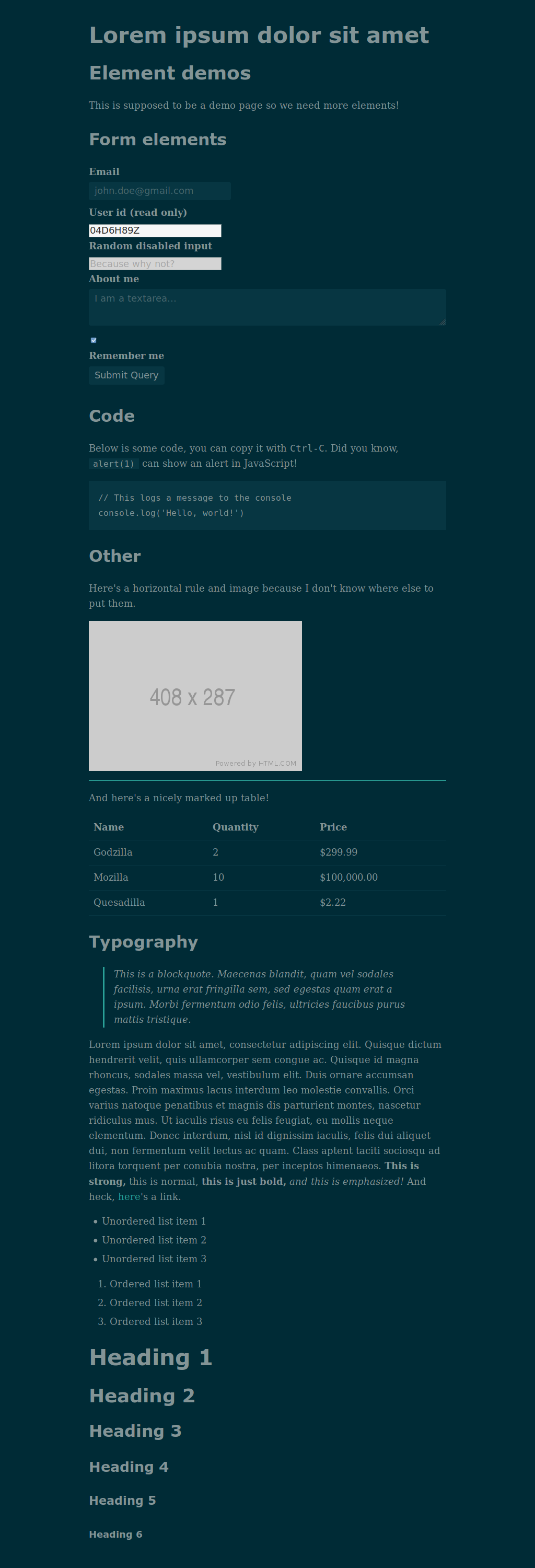 Lorem ipsum dolor sit amet

Element demos

This is supposed to be a demo page so we need more elements!

Form elements

Email

john.doe@gmail.com

User id (read only)

04D6H89Z

Random disabled input

Because why not?

About me

I am a textarea...

☑

Remember me

Submit Query

Code

Below is some code, you can copy it with Ctrl-C. Did you know, alert(1) can show an alert in JavaScript!

// This logs a message to the console
console.log('Hello, world!')

Other

Here's a horizontal rule and image because I don't know where else to put them.

408 x 287

Powered by HTML.COM

And here's a nicely marked up table!

| Name | Quantity | Price |
|---|---|---|
| Godzilla | 2 | $299.99 |
| Mozilla | 10 | $100,000.00 |
| Quesadilla | 1 | $2.22 |

Typography

This is a blockquote. Maecenas blandit, quam vel sodales facilisis, urna erat fringilla sem, sed egestas quam erat a ipsum. Morbi fermentum odio felis, ultricies faucibus purus mattis tristique.

Lorem ipsum dolor sit amet, consectetur adipiscing elit. Quisque dictum hendrerit velit, quis ullamcorper sem congue ac. Quisque id magna rhoncus, sodales massa vel, vestibulum elit. Duis ornare accumsan egestas. Proin maximus lacus interdum leo molestie convallis. Orci varius natoque penatibus et magnis dis parturient montes, nascetur ridiculus mus. Ut iaculis risus eu felis feugiat, eu mollis neque elementum. Donec interdum, nisl id dignissim iaculis, felis dui aliquet dui, non fermentum velit lectus ac quam. Class aptent taciti sociosqu ad litora torquent per conubia nostra, per inceptos himenaeos. This is strong, this is normal, this is just bold, and this is emphasized! And heck, here's a link.

• Unordered list item 1
• Unordered list item 2
• Unordered list item 3

1. Ordered list item 1
2. Ordered list item 2
3. Ordered list item 3

Heading 1

Heading 2

Heading 3

Heading 4

Heading 5

Heading 6